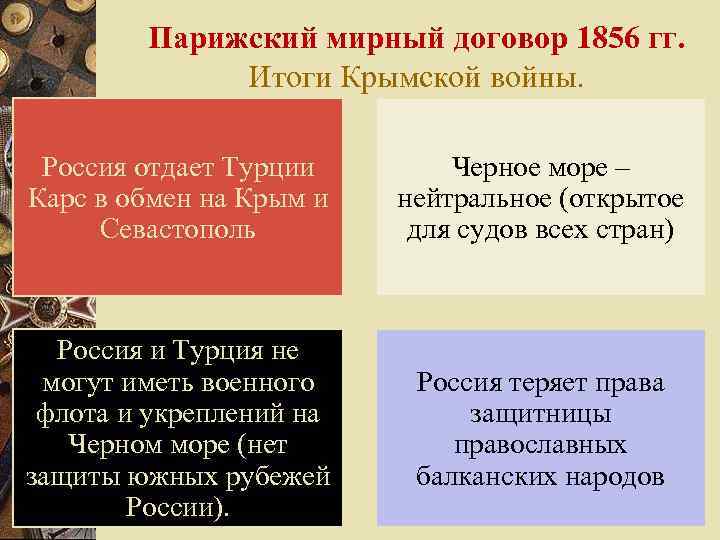 Парижский мирный договор 1856 гг.
Итоги Крымской войны.

Россия отдает Турции Карс в обмен на Крым и Севастополь

Черное море – нейтральное (открытое для судов всех стран)

Россия и Турция не могут иметь военного флота и укреплений на Черном море (нет защиты южных рубежей России).

Россия теряет права защитницы православных балканских народов